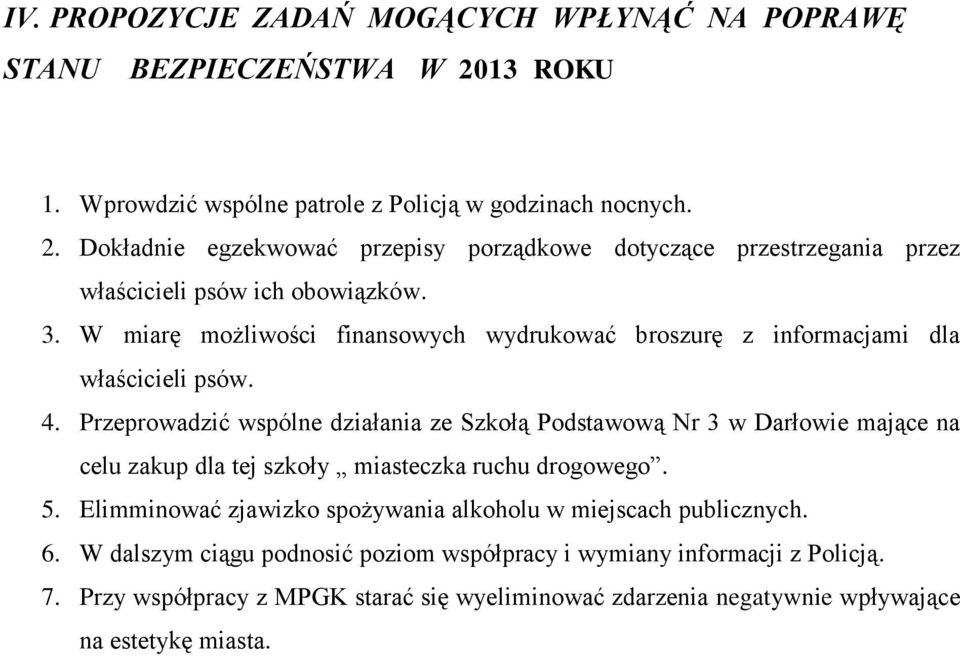 IV. PROPOZYCJE ZADAŃ MOGĄCYCH WPŁYNĄĆ NA POPRAWĘ STANU BEZPIECZEŃSTWA W 2013 ROKU

1. Wprowdzić wspólne patrole z Policją w godzinach nocnych.
2. Dokładnie egzekwować przepisy porządkowe dotyczące przestrzegania przez właścicieli psów ich obowiązków.
3. W miarę możliwości finansowych wydrukować broszurę z informacjami dla właścicieli psów.
4. Przeprowadzić wspólne działania ze Szkołą Podstawową Nr 3 w Darłowie mające na celu zakup dla tej szkoły „ miasteczka ruchu drogowego”.
5. Elimminować zjawizko spożywania alkoholu w miejscach publicznych.
6. W dalszym ciągu podnosić poziom współpracy i wymiany informacji z Policją.
7. Przy współpracy z MPGK starać się wyeliminować zdarzenia negatywnie wpływające na estetykę miasta.